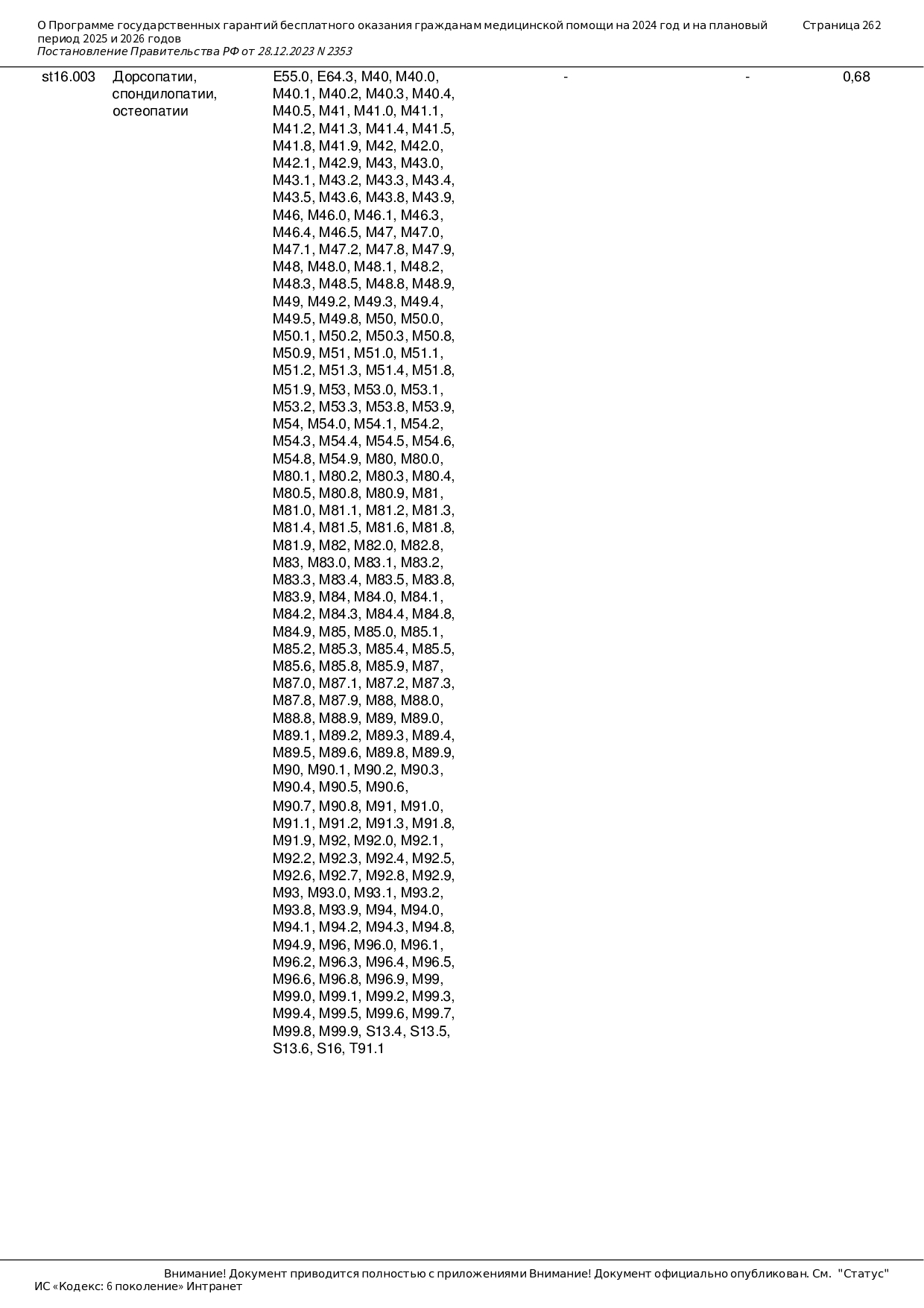 О Программе государственных гарантий бесплатного оказания гражданам медицинской помощи на 2024 год и на плановый период 2025 и 2026 годов
Постановление Правительства РФ от 28.12.2023 N 2353

Страница 262

| st16.003 | Дорсопатии, спондилопатии, остеопатии | E55.0, E64.3, M40, M40.0, M40.1, M40.2, M40.3, M40.4, M40.5, M41, M41.0, M41.1, M41.2, M41.3, M41.4, M41.5, M41.8, M41.9, M42, M42.0, M42.1, M42.9, M43, M43.0, M43.1, M43.2, M43.3, M43.4, M43.5, M43.6, M43.8, M43.9, M46, M46.0, M46.1, M46.3, M46.4, M46.5, M47, M47.0, M47.1, M47.2, M47.8, M47.9, M48, M48.0, M48.1, M48.2, M48.3, M48.5, M48.8, M48.9, M49, M49.2, M49.3, M49.4, M49.5, M49.8, M50, M50.0, M50.1, M50.2, M50.3, M50.8, M50.9, M51, M51.0, M51.1, M51.2, M51.3, M51.4, M51.8, M51.9, M53, M53.0, M53.1, M53.2, M53.3, M53.8, M53.9, M54, M54.0, M54.1, M54.2, M54.3, M54.4, M54.5, M54.6, M54.8, M54.9, M80, M80.0, M80.1, M80.2, M80.3, M80.4, M80.5, M80.8, M80.9, M81, M81.0, M81.1, M81.2, M81.3, M81.4, M81.5, M81.6, M81.8, M81.9, M82, M82.0, M82.8, M83, M83.0, M83.1, M83.2, M83.3, M83.4, M83.5, M83.8, M83.9, M84, M84.0, M84.1, M84.2, M84.3, M84.4, M84.8, M84.9, M85, M85.0, M85.1, M85.2, M85.3, M85.4, M85.5, M85.6, M85.8, M85.9, M87, M87.0, M87.1, M87.2, M87.3, M87.8, M87.9, M88, M88.0, M88.8, M88.9, M89, M89.0, M89.1, M89.2, M89.3, M89.4, M89.5, M89.6, M89.8, M89.9, M90, M90.1, M90.2, M90.3, M90.4, M90.5, M90.6, M90.7, M90.8, M91, M91.0, M91.1, M91.2, M91.3, M91.8, M91.9, M92, M92.0, M92.1, M92.2, M92.3, M92.4, M92.5, M92.6, M92.7, M92.8, M92.9, M93, M93.0, M93.1, M93.2, M93.8, M93.9, M94, M94.0, M94.1, M94.2, M94.3, M94.8, M94.9, M96, M96.0, M96.1, M96.2, M96.3, M96.4, M96.5, M96.6, M96.8, M96.9, M99, M99.0, M99.1, M99.2, M99.3, M99.4, M99.5, M99.6, M99.7, M99.8, M99.9, S13.4, S13.5, S13.6, S16, T91.1 | - | - | 0,68 |

Внимание! Документ приводится полностью с приложениями Внимание! Документ официально опубликован. См. "Статус"
ИС «Кодекс: 6 поколение» Интранет